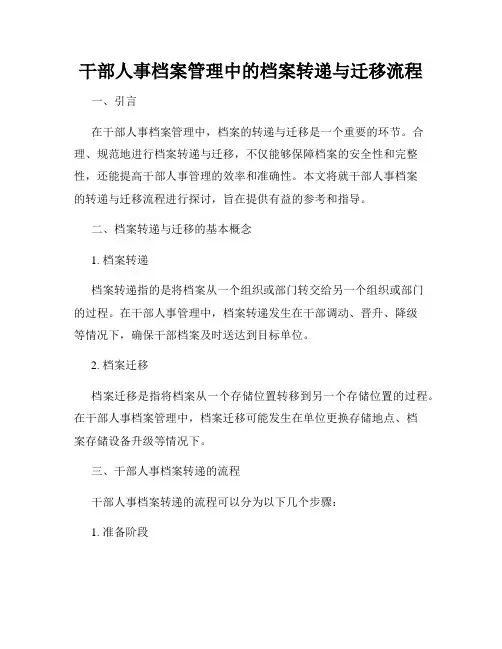 干部人事档案管理中的档案转递与迁移流程

一、引言

在干部人事档案管理中，档案的转递与迁移是一个重要的环节。合理、规范地进行档案转递与迁移，不仅能够保障档案的安全性和完整性，还能提高干部人事管理的效率和准确性。本文将就干部人事档案的转递与迁移流程进行探讨，旨在提供有益的参考和指导。

二、档案转递与迁移的基本概念

1. 档案转递

档案转递指的是将档案从一个组织或部门转交给另一个组织或部门的过程。在干部人事管理中，档案转递发生在干部调动、晋升、降级等情况下，确保干部档案及时送达到目标单位。

2. 档案迁移

档案迁移是指将档案从一个存储位置转移到另一个存储位置的过程。在干部人事档案管理中，档案迁移可能发生在单位更换存储地点、档案存储设备升级等情况下。

三、干部人事档案转递的流程

干部人事档案转递的流程可以分为以下几个步骤：

1. 准备阶段